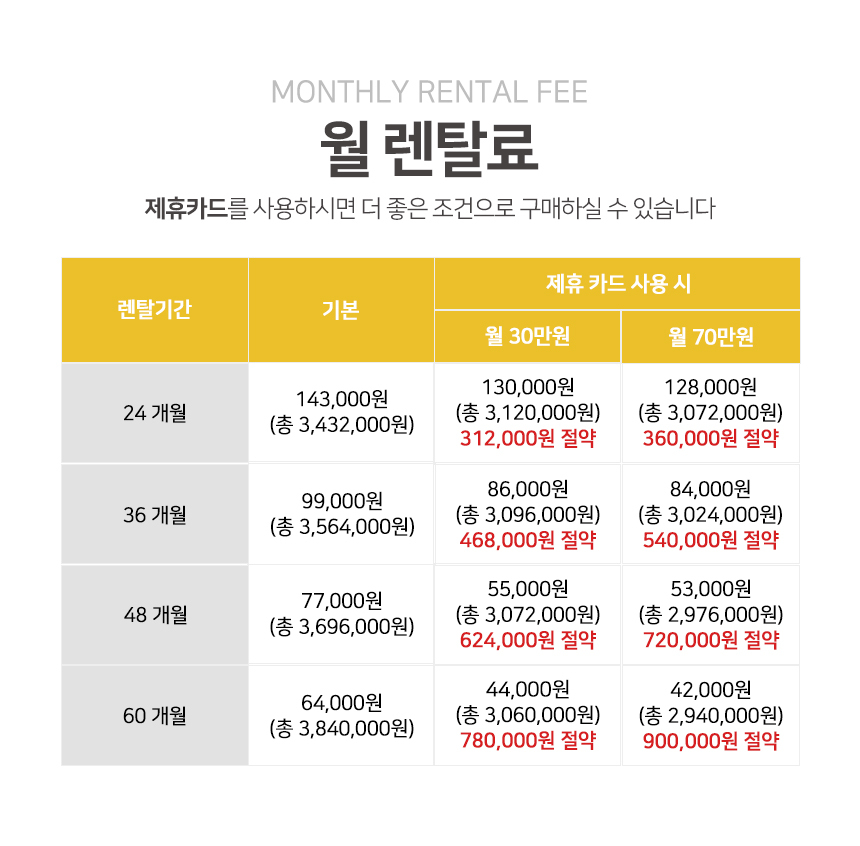 MONTHLY RENTAL FEE

월 렌탈료

제휴카드를 사용하시면 더 좋은 조건으로 구매하실 수 있습니다

| 렌탈기간 | 기본 | 제휴 카드 사용 시 | |
|---|---|---|---|
| | | 월 30만원 | 월 70만원 |
| 24 개월 | 143,000원 (총 3,432,000원) | 130,000원 (총 3,120,000원) 312,000원 절약 | 128,000원 (총 3,072,000원) 360,000원 절약 |
| 36 개월 | 99,000원 (총 3,564,000원) | 86,000원 (총 3,096,000원) 468,000원 절약 | 84,000원 (총 3,024,000원) 540,000원 절약 |
| 48 개월 | 77,000원 (총 3,696,000원) | 55,000원 (총 3,072,000원) 624,000원 절약 | 53,000원 (총 2,976,000원) 720,000원 절약 |
| 60 개월 | 64,000원 (총 3,840,000원) | 44,000원 (총 3,060,000원) 780,000원 절약 | 42,000원 (총 2,940,000원) 900,000원 절약 |